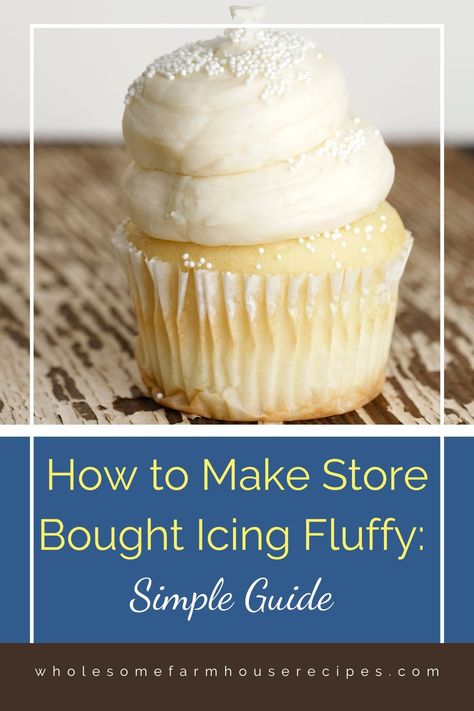 How to Make Store Bought Icing Fluffy:

Simple Guide

wholesomefarmhouserecipes.com